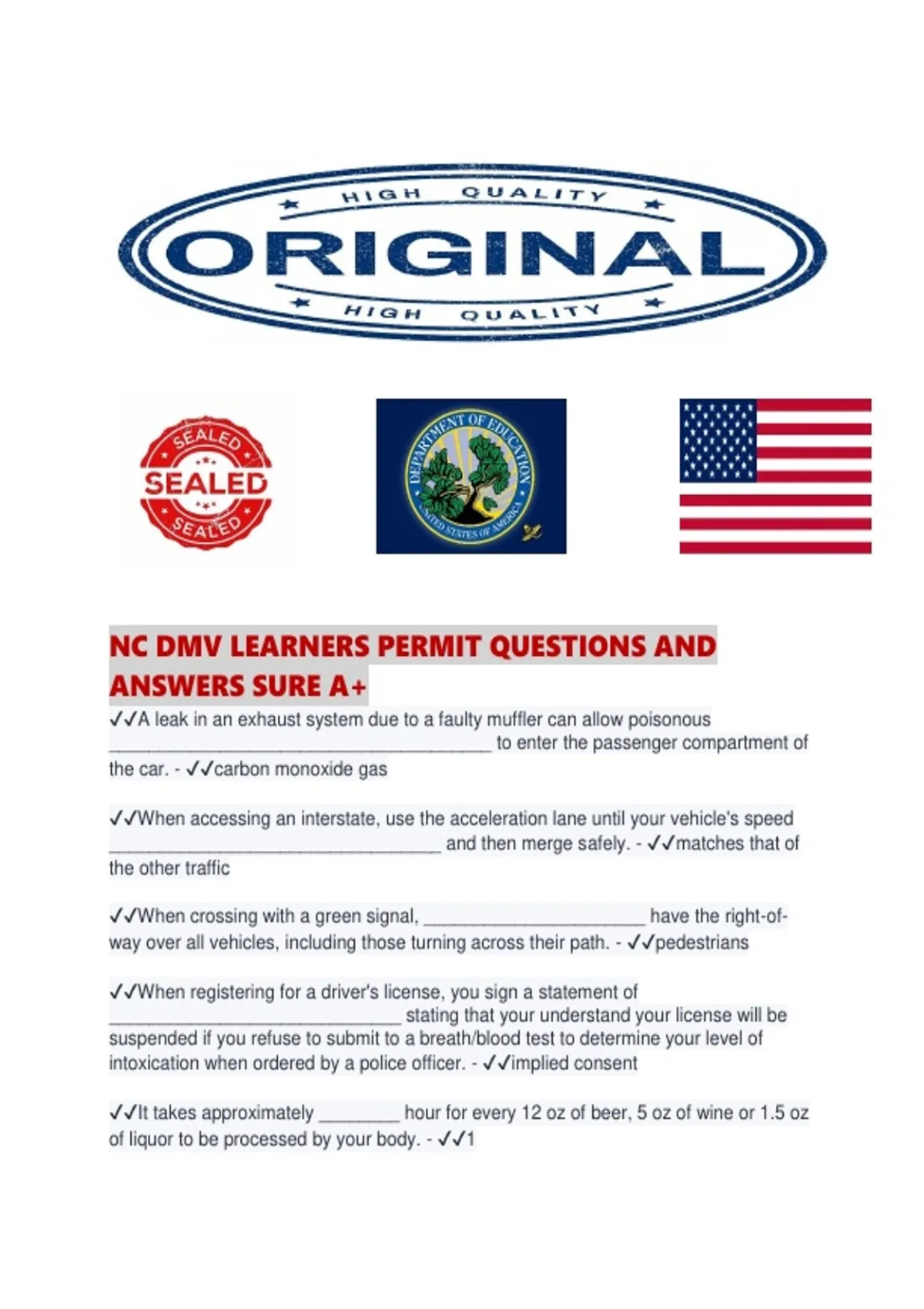 HIGH QUALITY

ORIGINAL

HIGH QUALITY

SEALED
SEALED
SEALED

DEPARTMENT OF EDUCATION
UNITED STATES OF AMERICA

NC DMV LEARNERS PERMIT QUESTIONS AND ANSWERS SURE A+

✓✓A leak in an exhaust system due to a faulty muffler can allow poisonous ____ to enter the passenger compartment of the car. - ✓✓carbon monoxide gas

✓✓When accessing an interstate, use the acceleration lane until your vehicle's speed ____ and then merge safely. - ✓✓matches that of the other traffic

✓✓When crossing with a green signal, ____ have the right-of-way over all vehicles, including those turning across their path. - ✓✓pedestrians

✓✓When registering for a driver's license, you sign a statement of ____ stating that your understand your license will be suspended if you refuse to submit to a breath/blood test to determine your level of intoxication when ordered by a police officer. - ✓✓implied consent

✓✓It takes approximately ____ hour for every 12 oz of beer, 5 oz of wine or 1.5 oz of liquor to be processed by your body. - ✓✓1